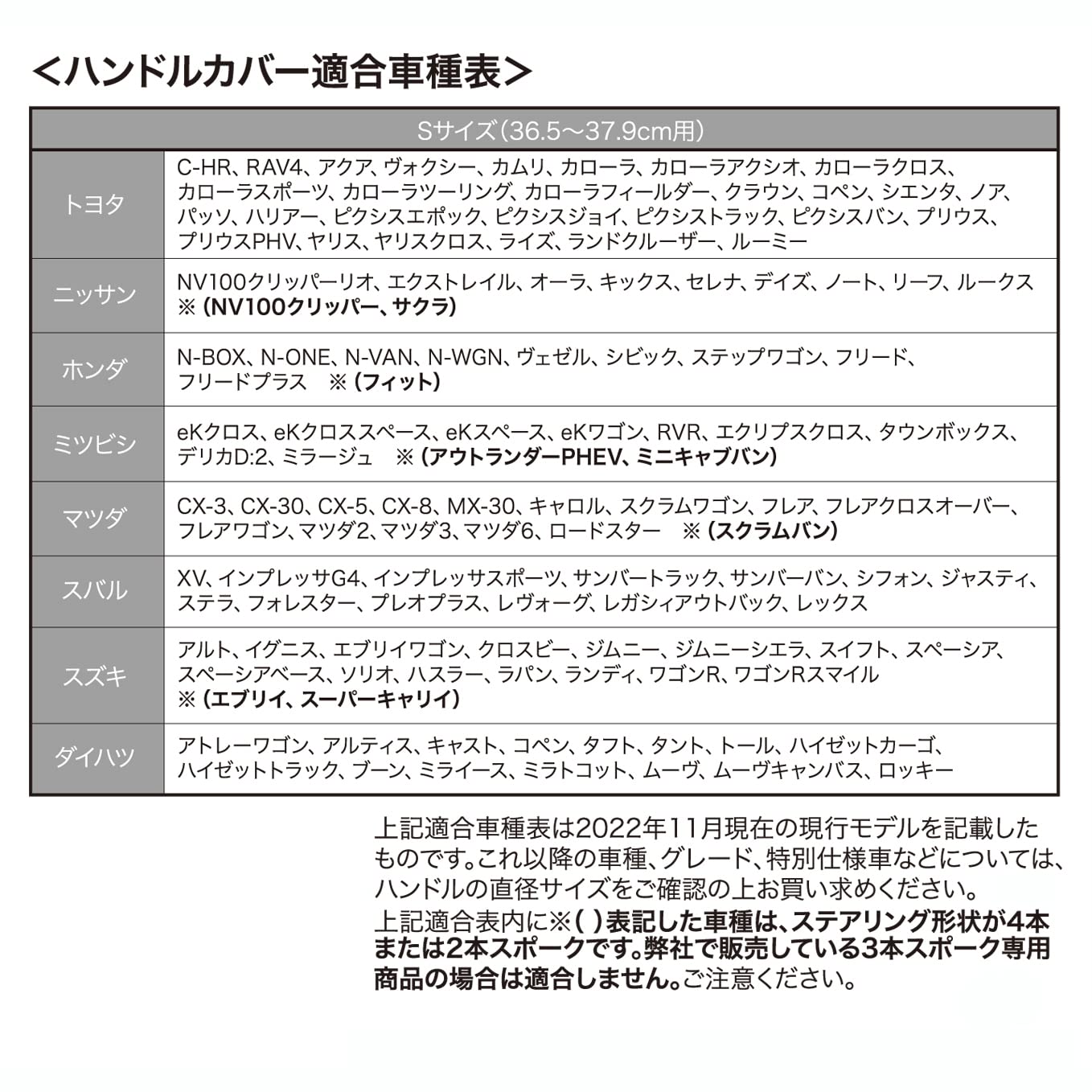 <ハンドルカバー適合車種表>

| Sサイズ(36.5〜37.9cm用) | |
|---|---|
| トヨタ | C-HR、RAV4、アクア、ヴォクシー、カムリ、カローラ、カローラアクシオ、カローラクロス、カローラスポーツ、カローラツーリング、カローラフィールダー、クラウン、コペン、シエンタ、ノア、パッソ、ハリアー、ピクシスエポック、ピクシスジョイ、ピクシストラック、ピクシスバン、プリウス、プリウスPHV、ヤリス、ヤリスクロス、ライズ、ランドクルーザー、ルーミー |
| ニッサン | NV100クリッパーリオ、エクストレイル、オーラ、キックス、セレナ、デイズ、ノート、リーフ、ルークス ※(NV100クリッパー、サクラ) |
| ホンダ | N-BOX、N-ONE、N-VAN、N-WGN、ヴェゼル、シビック、ステップワゴン、フリード、フリードプラス ※(フィット) |
| ミツビシ | eKクロス、eKクロススペース、eKスペース、eKワゴン、RVR、エクリプスクロス、タウンボックス、デリカD:2、ミラージュ ※(アウトランダーPHEV、ミニキャブバン) |
| マツダ | CX-3、CX-30、CX-5、CX-8、MX-30、キャロル、スクラムワゴン、フレア、フレアクロスオーバー、フレアワゴン、マツダ2、マツダ3、マツダ6、ロードスター ※(スクラムバン) |
| スバル | XV、インプレッサG4、インプレッサスポーツ、サンバートラック、サンバーバン、シフォン、ジャスティ、ステラ、フォレスター、プレオプラス、レヴォーグ、レガシィアウトバック、レックス |
| スズキ | アルト、イグニス、エブリイワゴン、クロスビー、ジムニー、ジムニーシエラ、スイフト、スペーシア、スペーシアベース、ソリオ、ハスラー、ラパン、ランディ、ワゴンR、ワゴンRスマイル ※(エブリイ、スーパーキャリイ) |
| ダイハツ | アトレーワゴン、アルティス、キャスト、コペン、タフト、タント、トール、ハイゼットカーゴ、ハイゼットトラック、ブーン、ミライース、ミラトコット、ムーヴ、ムーヴキャンバス、ロッキー |

上記適合車種表は2022年11月現在の現行モデルを記載したものです。これ以降の車種、グレード、特別仕様車などについては、ハンドルの直径サイズをご確認の上お買い求めください。
上記適合表内に※( )表記した車種は、ステアリング形状が4本または2本スポークです。弊社で販売している3本スポーク専用商品の場合は適合しません。ご注意ください。